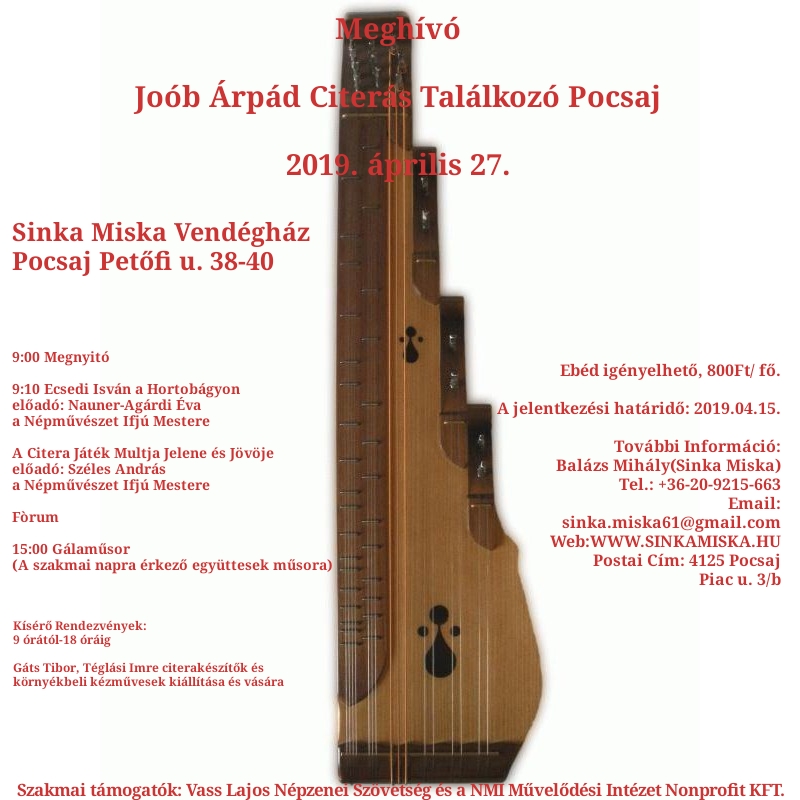 Meghívó

Joób Árpád Citerás Találkozó Pocsaj

2019. április 27.

Sinka Miska Vendégház
Pocsaj Petőfi u. 38-40

9:00 Megnyitó

9:10 Ecsedi Isván a Hortobágyon
előadó: Nauner-Agárdi Éva
a Népművészet Ifjú Mestere

A Citera Játék Multja Jelene és Jövöje
előadó: Széles András
a Népművészet Ifjú Mestere

Fòrum

15:00 Gálaműsor
(A szakmai napra érkező együttesek műsora)

Kísérő Rendezvények:
9 órától-18 óráig

Gáts Tibor, Téglási Imre citerakészítők és környékbeli kézművesek kiállítása és vására

Ebéd igényelhető, 800Ft/ fő.

A jelentkezési határidő: 2019.04.15.

További Információ:
Balázs Mihály(Sinka Miska)
Tel.: +36-20-9215-663
Email:
sinka.miska61@gmail.com
Web:WWW.SINKAMISKA.HU
Postai Cím: 4125 Pocsaj
Piac u. 3/b

Szakmai támogatók: Vass Lajos Népzenei Szövetség és a NMI Művelődési Intézet Nonprofit KFT.